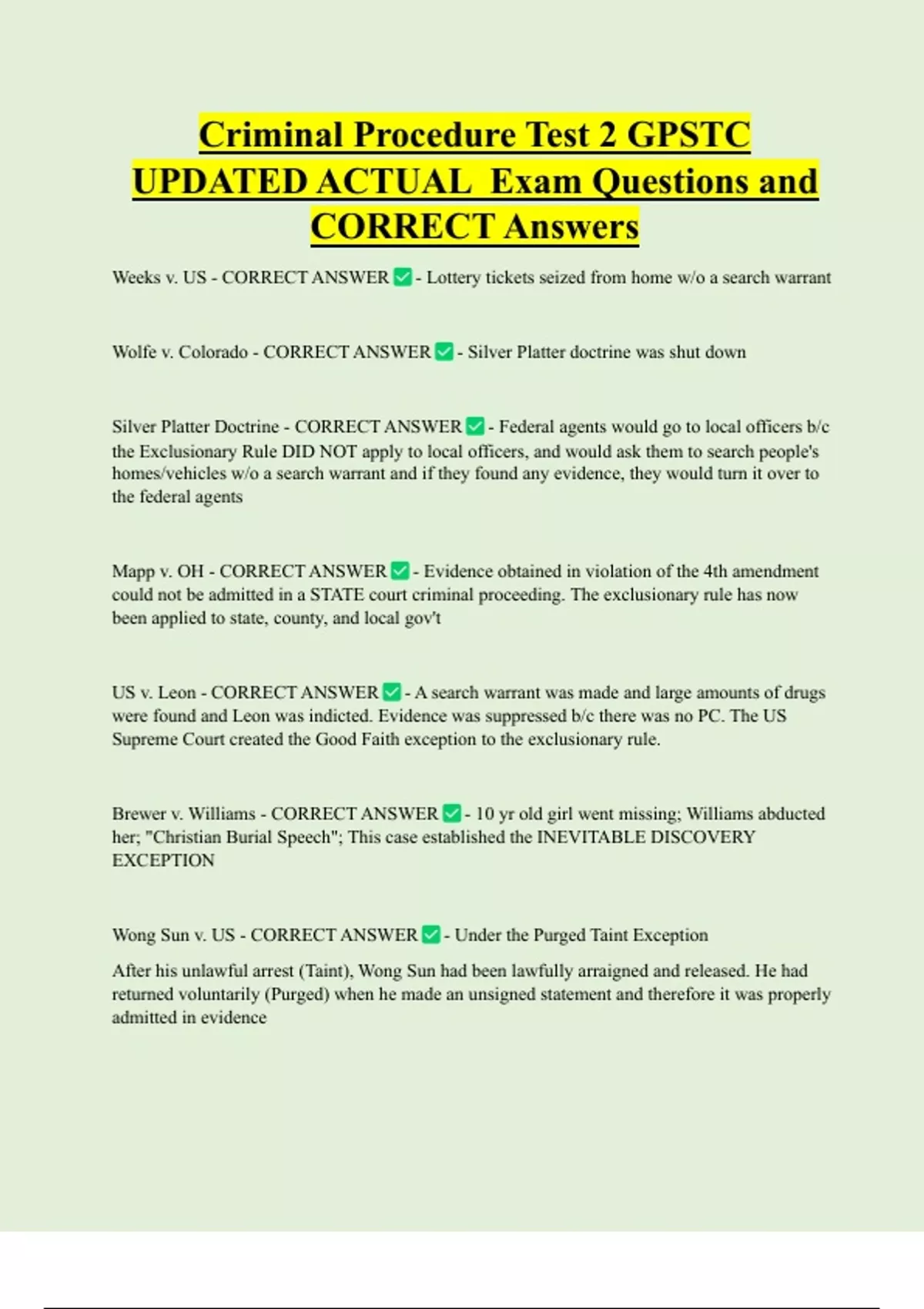 Criminal Procedure Test 2 GPSTC UPDATED ACTUAL Exam Questions and CORRECT Answers

Weeks v. US - CORRECT ANSWER ✅ - Lottery tickets seized from home w/o a search warrant

Wolfe v. Colorado - CORRECT ANSWER ✅ - Silver Platter doctrine was shut down

Silver Platter Doctrine - CORRECT ANSWER ✅ - Federal agents would go to local officers b/c the Exclusionary Rule DID NOT apply to local officers, and would ask them to search people's homes/vehicles w/o a search warrant and if they found any evidence, they would turn it over to the federal agents

Mapp v. OH - CORRECT ANSWER ✅ - Evidence obtained in violation of the 4th amendment could not be admitted in a STATE court criminal proceeding. The exclusionary rule has now been applied to state, county, and local gov't

US v. Leon - CORRECT ANSWER ✅ - A search warrant was made and large amounts of drugs were found and Leon was indicted. Evidence was suppressed b/c there was no PC. The US Supreme Court created the Good Faith exception to the exclusionary rule.

Brewer v. Williams - CORRECT ANSWER ✅ - 10 yr old girl went missing; Williams abducted her; "Christian Burial Speech"; This case established the INEVITABLE DISCOVERY EXCEPTION

Wong Sun v. US - CORRECT ANSWER ✅ - Under the Purged Taint Exception

After his unlawful arrest (Taint), Wong Sun had been lawfully arraigned and released. He had returned voluntarily (Purged) when he made an unsigned statement and therefore it was properly admitted in evidence